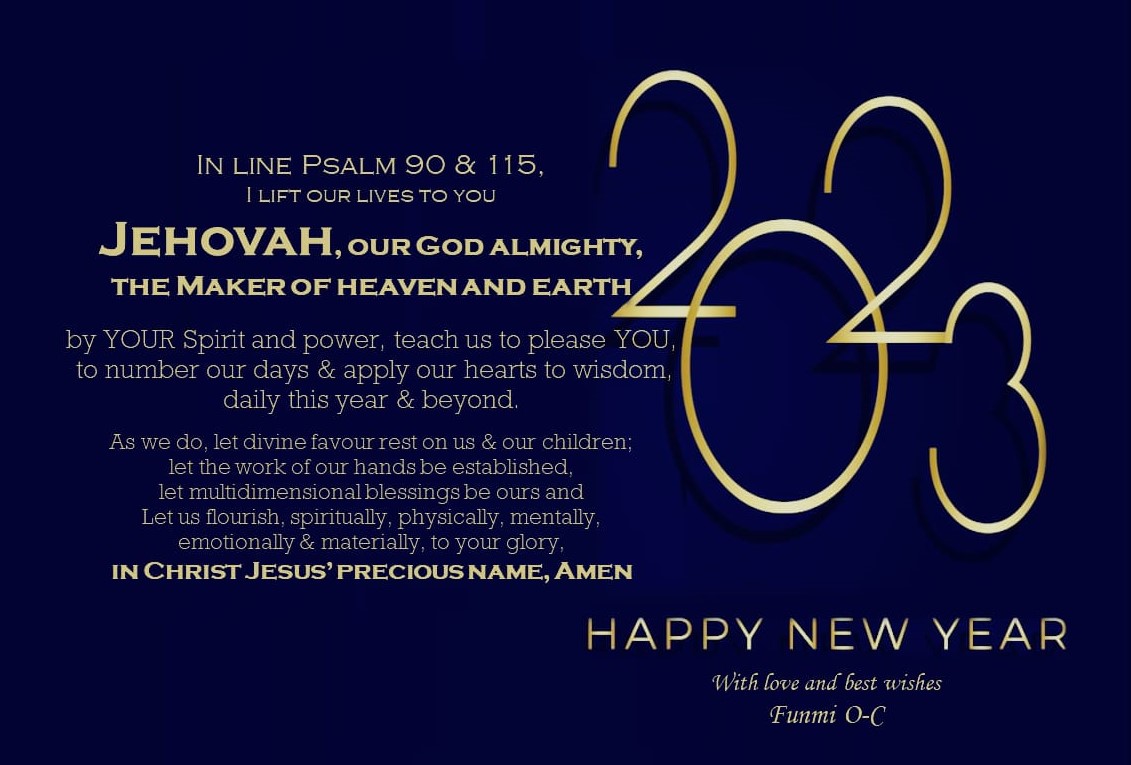 In line Psalm 90 & 115,
I lift our lives to you
Jehovah, our God almighty,
the Maker of heaven and earth

by YOUR Spirit and power, teach us to please YOU,
to number our days & apply our hearts to wisdom,
daily this year & beyond.

As we do, let divine favour rest on us & our children;
let the work of our hands be established,
let multidimensional blessings be ours and
Let us flourish, spiritually, physically, mentally,
emotionally & materially, to your glory,
in Christ Jesus' precious name, Amen

2023

HAPPY NEW YEAR

With love and best wishes
Funmi O-C